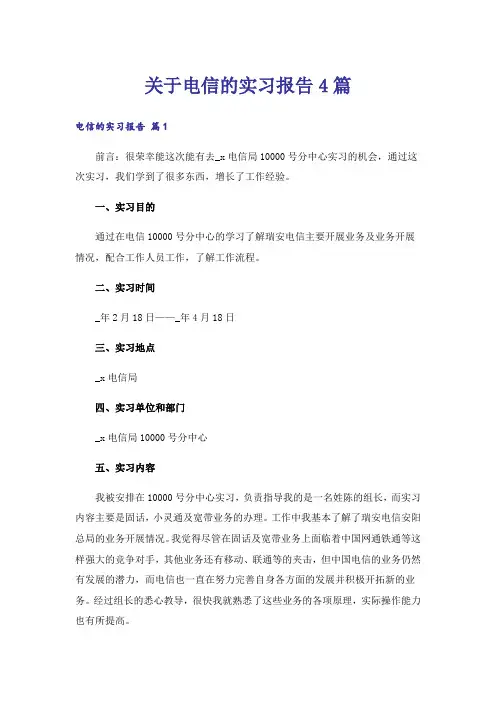 关于电信的实习报告4篇

电信的实习报告 篇1

前言：很荣幸能这次能有去_x电信局10000号分中心实习的机会，通过这次实习，我们学到了很多东西，增长了工作经验。

一、实习目的

通过在电信10000号分中心的学习了解瑞安电信主要开展业务及业务开展情况，配合工作人员工作，了解工作流程。

二、实习时间

_年2月18日——_年4月18日

三、实习地点

_x电信局

四、实习单位和部门

_x电信局10000号分中心

五、实习内容

我被安排在10000号分中心实习，负责指导我的是一名姓陈的组长，而实习内容主要是固话，小灵通及宽带业务的办理。工作中我基本了解了瑞安电信安阳总局的业务开展情况。我觉得尽管在固话及宽带业务上面临着中国网通铁通等这样强大的竞争对手，其他业务还有移动、联通等的夹击，但中国电信的业务仍然有发展的潜力，而电信也一直在努力完善自身各方面的发展并积极开拓新的业务。经过组长的悉心教导，很快我就熟悉了这些业务的各项原理，实际操作能力也有所提高。